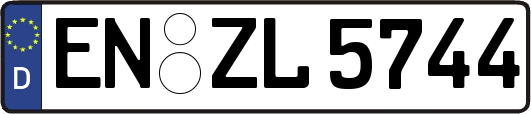 D
EN ZL 5744